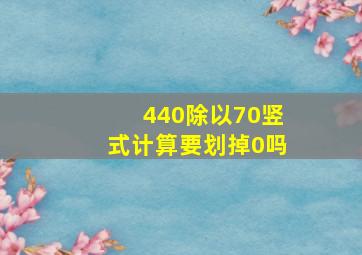 440除以70竖式计算要划掉0吗